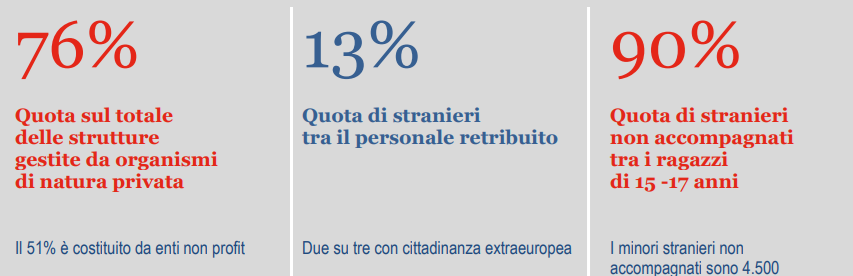 76%

Quota sul totale delle strutture gestite da organismi di natura privata

Il 51% è costituito da enti non profit

13%

Quota di stranieri tra il personale retribuito

Due su tre con cittadinanza extraeuropea

90%

Quota di stranieri non accompagnati tra i ragazzi di 15 -17 anni

I minori stranieri non accompagnati sono 4.500